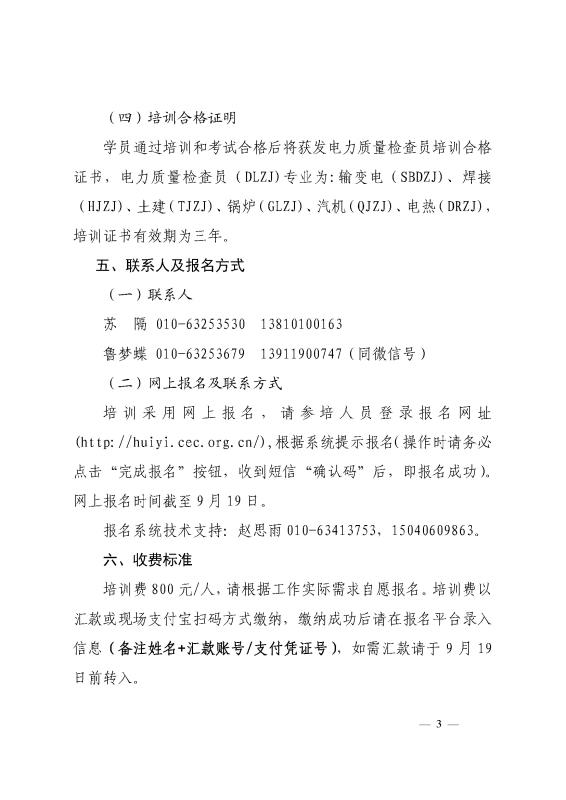 （四）培训合格证明

学员通过培训和考试合格后将获发电力质量检查员培训合格证书，电力质量检查员（DLZJ）专业为：输变电（SBDZJ）、焊接（HJZJ）、土建（TJZJ）、锅炉（GLZJ）、汽机（QJZJ）、电热（DRZJ），培训证书有效期为三年。

五、联系人及报名方式

（一）联系人

苏　隔　010-63253530　13810100163

鲁梦蝶　010-63253679　13911900747（同微信号）

（二）网上报名及联系方式

培训采用网上报名，请参培人员登录报名网址（http://huiyi.cec.org.cn/），根据系统提示报名（操作时请务必点击“完成报名”按钮，收到短信“确认码”后，即报名成功）。网上报名时间截至9月19日。

报名系统技术支持：赵思雨 010-63413753，15040609863。

六、收费标准

培训费800元/人，请根据工作实际需求自愿报名。培训费以汇款或现场支付宝扫码方式缴纳，缴纳成功后请在报名平台录入信息（备注姓名+汇款账号/支付凭证号），如需汇款请于9月19日前转入。

— 3 —